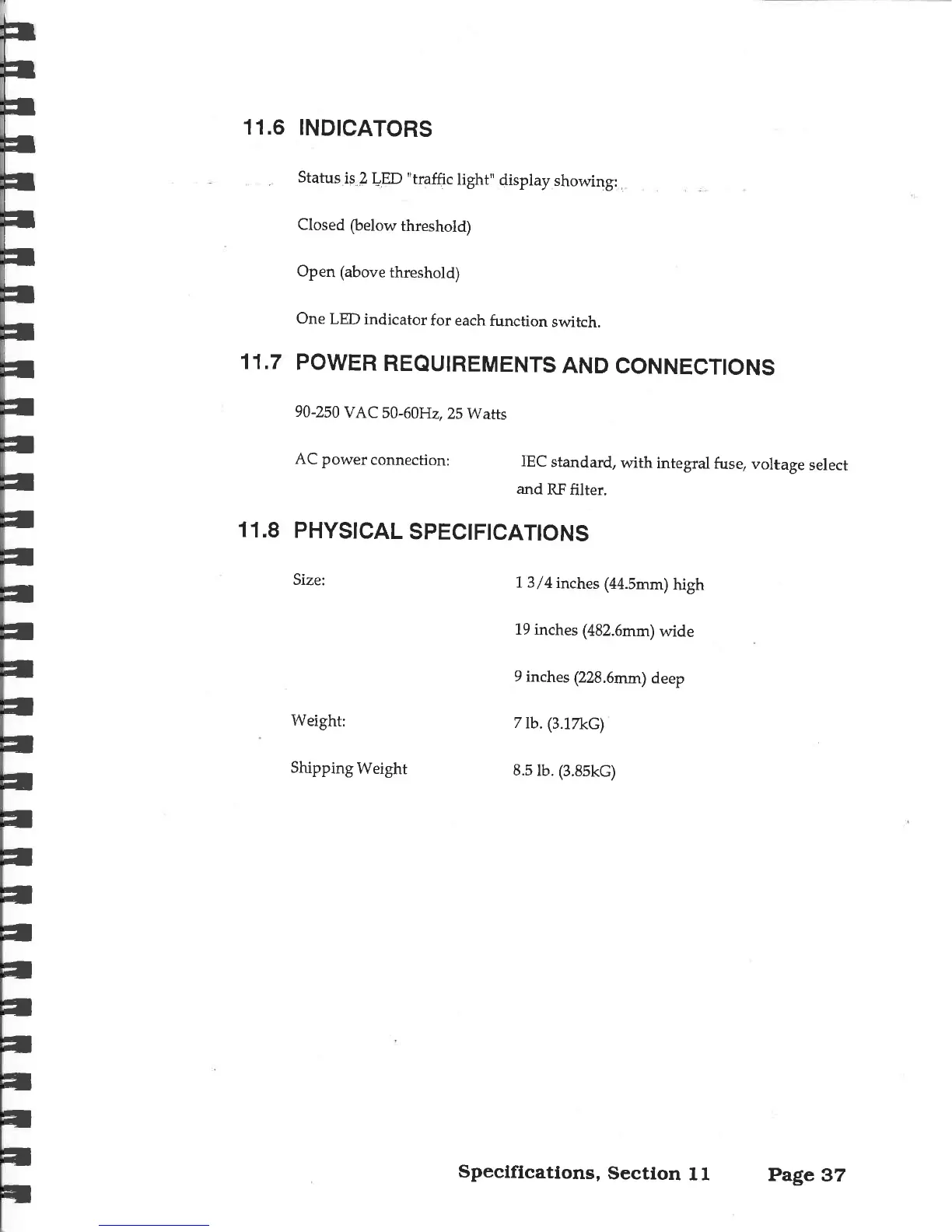 11.6 INDICATORS

Status is 2 LED "traffic light" display showing:

Closed (below threshold)

Open (above threshold)

One LED indicator for each function switch.

11.7 POWER REQUIREMENTS AND CONNECTIONS

90-250 VAC 50-60Hz, 25 Watts

AC power connection: IEC standard, with integral fuse, voltage select and RF filter.

11.8 PHYSICAL SPECIFICATIONS

Size: 1 3/4 inches (44.5mm) high

19 inches (482.6mm) wide

9 inches (228.6mm) deep

Weight: 7 lb. (3.17kG)

Shipping Weight 8.5 lb. (3.85kG)

Specifications, Section 11 Page 37